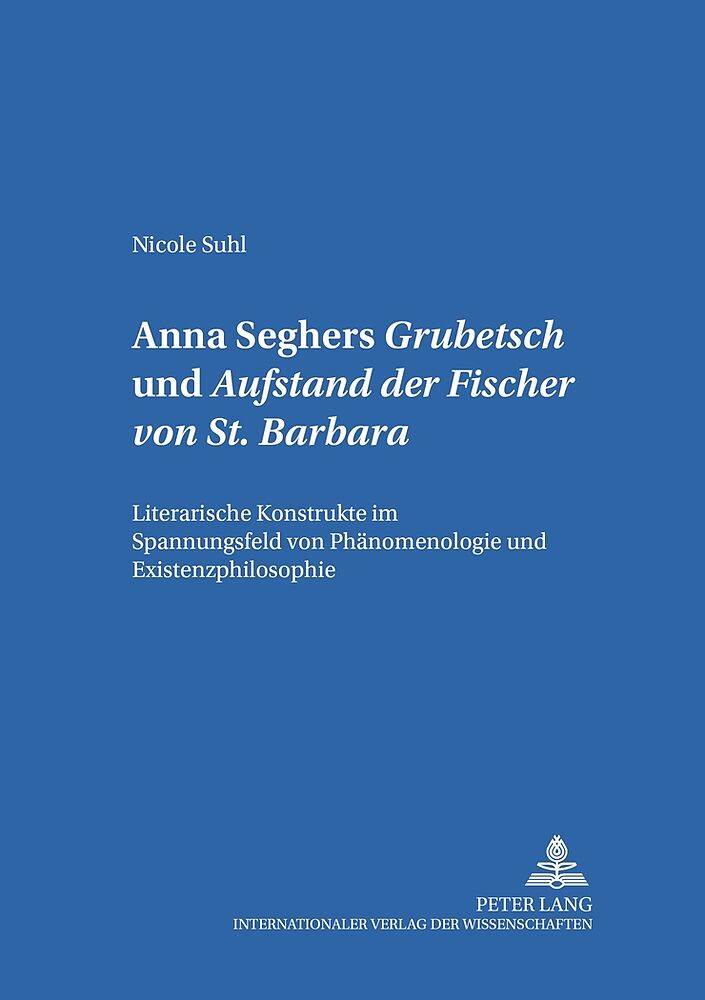 Nicole Suhl

Anna Seghers Grubetsch und Aufstand der Fischer von St. Barbara

Literarische Konstrukte im Spannungsfeld von Phänomenologie und Existenzphilosophie

PETER LANG
INTERNATIONALER VERLAG DER WISSENSCHAFTEN